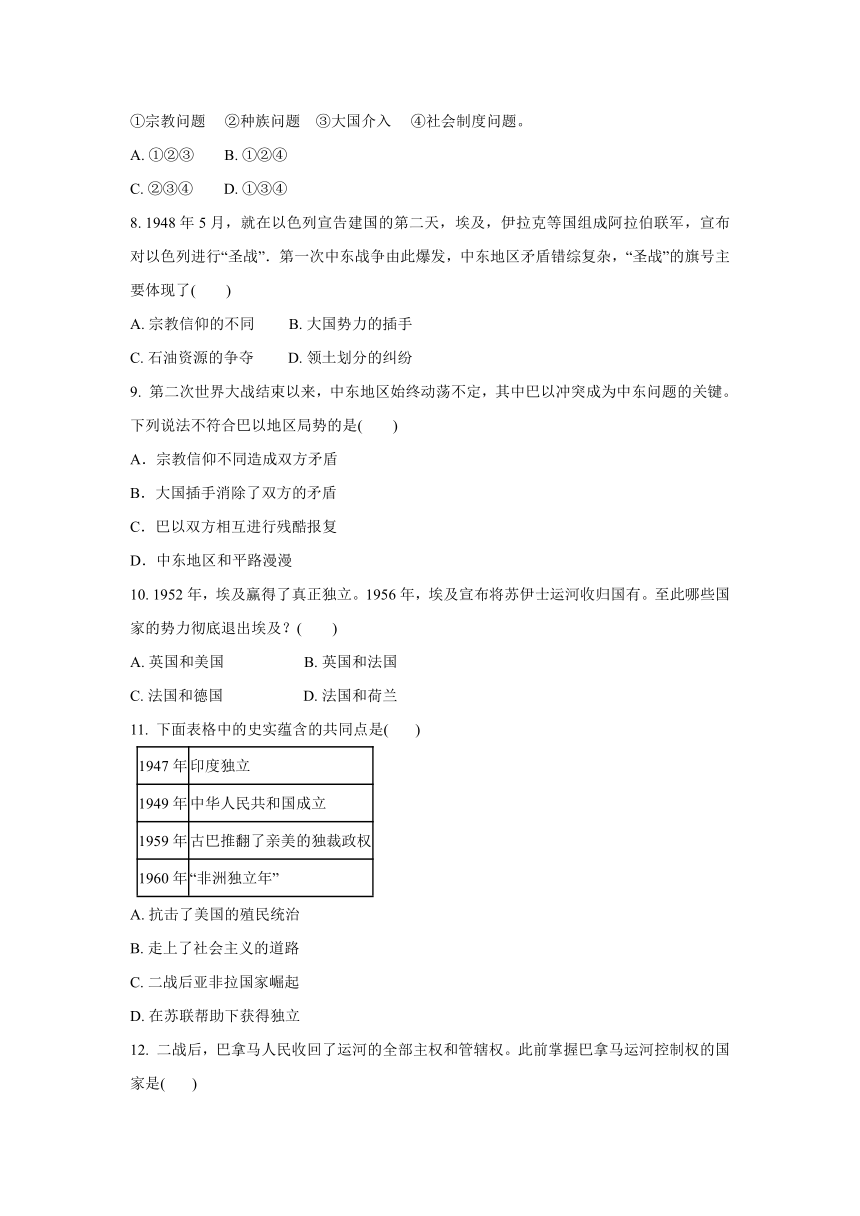 ①宗教问题 ②种族问题 ③大国介入 ④社会制度问题。
A. ①②③ B. ①②④
C. ②③④ D. ①③④
8. 1948 年 5 月，就在以色列宣告建国的第二天，埃及，伊拉克等国组成阿拉伯联军，宣布对以色列进行“圣战”．第一次中东战争由此爆发，中东地区矛盾错综复杂，“圣战”的旗号主要体现了( )
A. 宗教信仰的不同 B. 大国势力的插手
C. 石油资源的争夺 D. 领土划分的纠纷
9. 第二次世界大战结束以来，中东地区始终动荡不定，其中巴以冲突成为中东问题的关键。下列说法不符合巴以地区局势的是( )
A．宗教信仰不同造成双方矛盾
B．大国插手消除了双方的矛盾
C．巴以双方相互进行残酷报复
D．中东地区和平路漫漫
10. 1952 年，埃及赢得了真正独立。1956 年，埃及宣布将苏伊士运河收归国有。至此哪些国家的势力彻底退出埃及？( )
A. 英国和美国 B. 英国和法国
C. 法国和德国 D. 法国和荷兰
11. 下面表格中的史实蕴含的共同点是( )

| 1947 年 | 印度独立 |
|---|---|
| 1949 年 | 中华人民共和国成立 |
| 1959 年 | 古巴推翻了亲美的独裁政权 |
| 1960 年 | “非洲独立年” |

A. 抗击了美国的殖民统治
B. 走上了社会主义的道路
C. 二战后亚非拉国家崛起
D. 在苏联帮助下获得独立
12. 二战后，巴拿马人民收回了运河的全部主权和管辖权。此前掌握巴拿马运河控制权的国家是( )